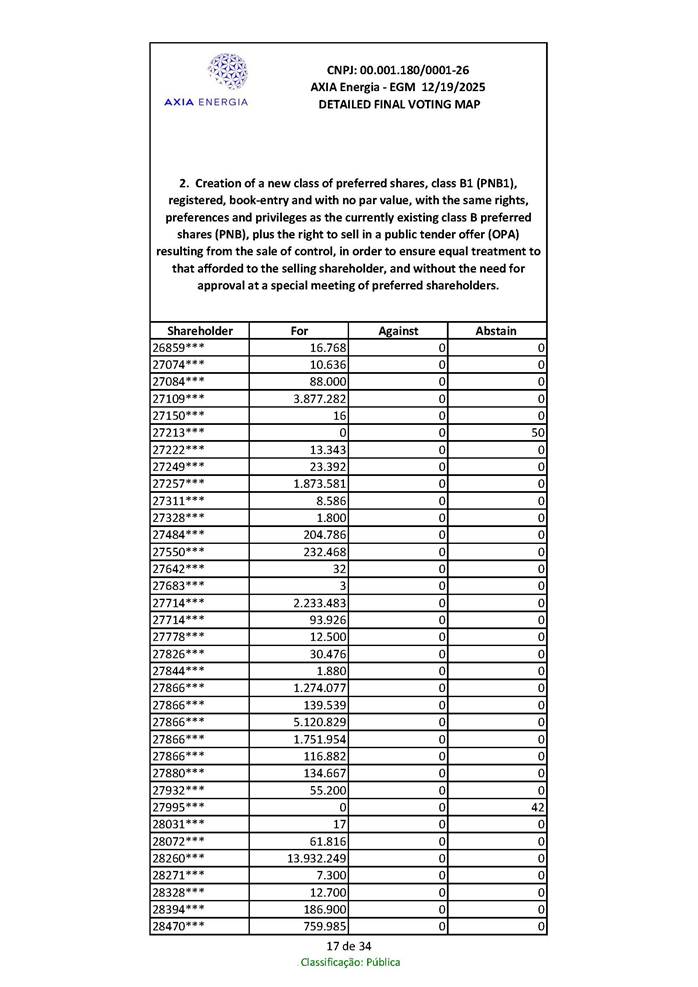 AXIA ENERGIA

CNPJ: 00.001.180/0001-26
AXIA Energia - EGM 12/19/2025
DETAILED FINAL VOTING MAP

2. Creation of a new class of preferred shares, class B1 (PNB1), registered, book-entry and with no par value, with the same rights, preferences and privileges as the currently existing class B preferred shares (PNB), plus the right to sell in a public tender offer (OPA) resulting from the sale of control, in order to ensure equal treatment to that afforded to the selling shareholder, and without the need for approval at a special meeting of preferred shareholders.

| Shareholder | For | Against | Abstain |
|---|---|---|---|
| 26859*** | 16.768 | 0 | 0 |
| 27074*** | 10.636 | 0 | 0 |
| 27084*** | 88.000 | 0 | 0 |
| 27109*** | 3.877.282 | 0 | 0 |
| 27150*** | 16 | 0 | 0 |
| 27213*** | 0 | 0 | 50 |
| 27222*** | 13.343 | 0 | 0 |
| 27249*** | 23.392 | 0 | 0 |
| 27257*** | 1.873.581 | 0 | 0 |
| 27311*** | 8.586 | 0 | 0 |
| 27328*** | 1.800 | 0 | 0 |
| 27484*** | 204.786 | 0 | 0 |
| 27550*** | 232.468 | 0 | 0 |
| 27642*** | 32 | 0 | 0 |
| 27683*** | 3 | 0 | 0 |
| 27714*** | 2.233.483 | 0 | 0 |
| 27714*** | 93.926 | 0 | 0 |
| 27778*** | 12.500 | 0 | 0 |
| 27826*** | 30.476 | 0 | 0 |
| 27844*** | 1.880 | 0 | 0 |
| 27866*** | 1.274.077 | 0 | 0 |
| 27866*** | 139.539 | 0 | 0 |
| 27866*** | 5.120.829 | 0 | 0 |
| 27866*** | 1.751.954 | 0 | 0 |
| 27866*** | 116.882 | 0 | 0 |
| 27880*** | 134.667 | 0 | 0 |
| 27932*** | 55.200 | 0 | 0 |
| 27995*** | 0 | 0 | 42 |
| 28031*** | 17 | 0 | 0 |
| 28072*** | 61.816 | 0 | 0 |
| 28260*** | 13.932.249 | 0 | 0 |
| 28271*** | 7.300 | 0 | 0 |
| 28328*** | 12.700 | 0 | 0 |
| 28394*** | 186.900 | 0 | 0 |
| 28470*** | 759.985 | 0 | 0 |

17 de 34
Classificação: Pública